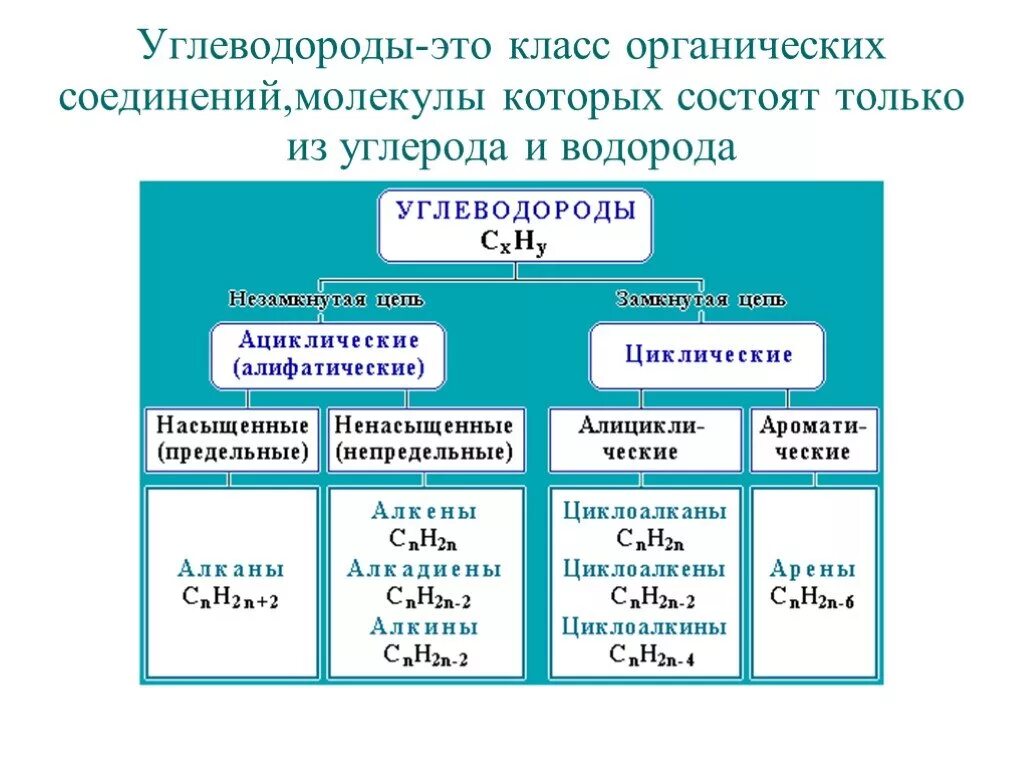 Углеводороды-это класс органических соединений,молекулы которых состоят только из углерода и водорода

УГЛЕВОДОРОДЫ
$C_xH_y$

Незамкнутая цепь

Замкнутая цепь

Ациклические (алифатические)

Циклические

Насыщенные (предельные)

Ненасыщенные (непредельные)

Алицикли-ческие

Аромати-ческие

Алканы
$C_nH_{2n+2}$

Алкены
$C_nH_{2n}$
Алкадиены
$C_nH_{2n-2}$
Алкины
$C_nH_{2n-2}$

Циклоалканы
$C_nH_{2n}$
Циклоалкены
$C_nH_{2n-2}$
Циклоалкины
$C_nH_{2n-4}$

Арены
$C_nH_{2n-6}$